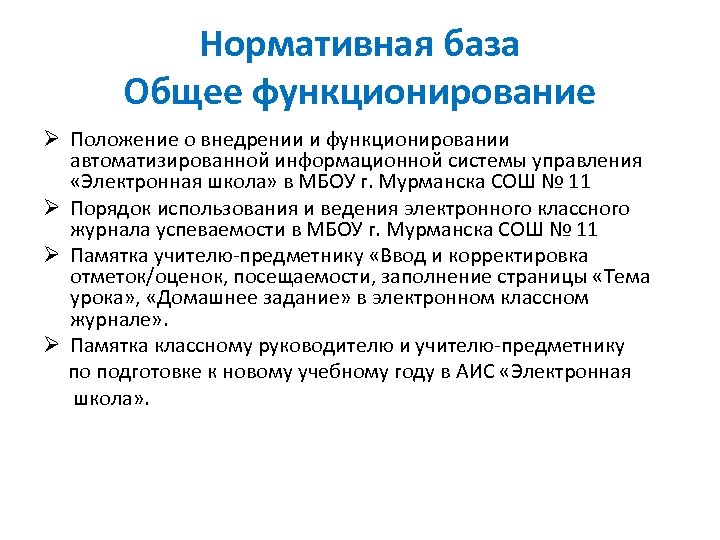 Нормативная база
Общее функционирование

➢ Положение о внедрении и функционировании автоматизированной информационной системы управления «Электронная школа» в МБОУ г. Мурманска СОШ № 11
➢ Порядок использования и ведения электронного классного журнала успеваемости в МБОУ г. Мурманска СОШ № 11
➢ Памятка учителю-предметнику «Ввод и корректировка отметок/оценок, посещаемости, заполнение страницы «Тема урока», «Домашнее задание» в электронном классном журнале».
➢ Памятка классному руководителю и учителю-предметнику по подготовке к новому учебному году в АИС «Электронная школа».